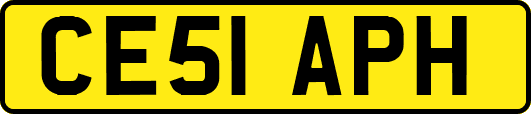 CE51 APH